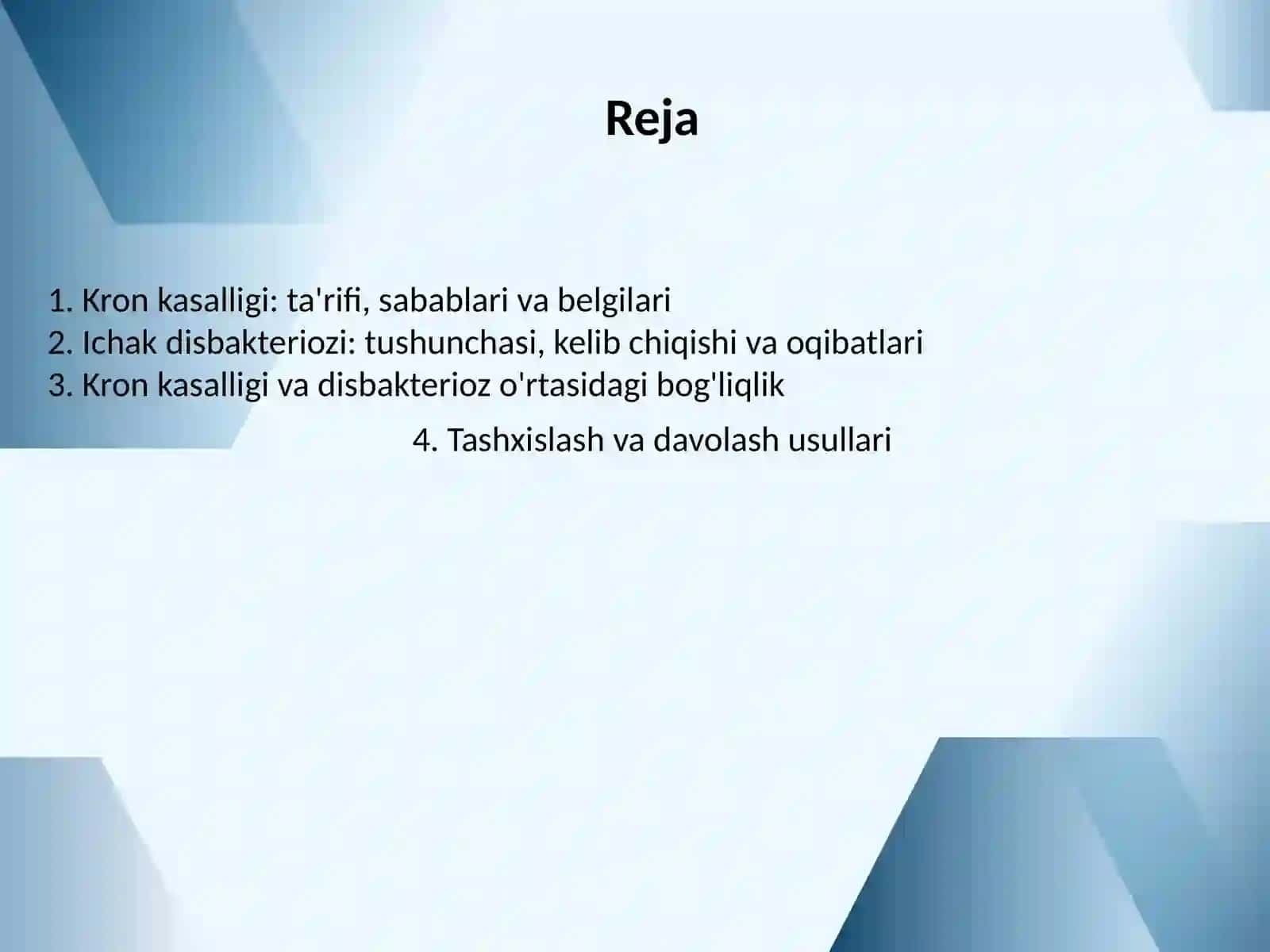 Reja

1. Kron kasalligi: ta'rifi, sabablari va belgilari
2. Ichak disbakteriozi: tushunchasi, kelib chiqishi va oqibatlari
3. Kron kasalligi va disbakterioz o'rtasidagi bog'liqlik
4. Tashxislash va davolash usullari